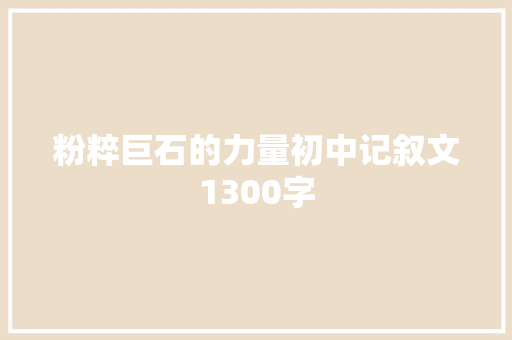 粉粹巨石的力量初中记叙文1300字